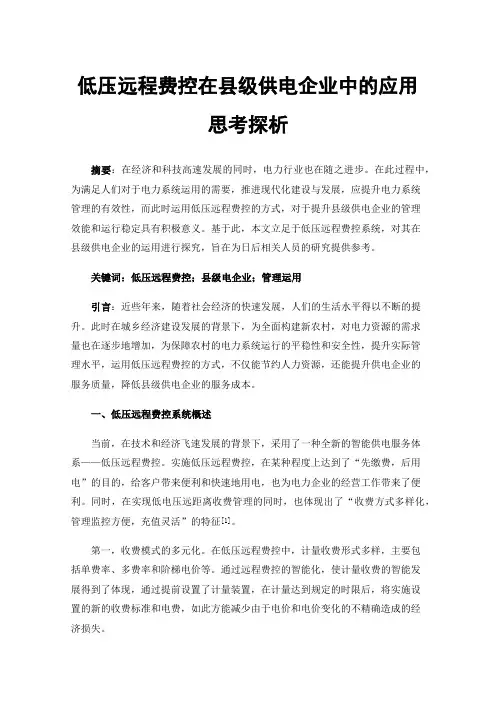 低压远程费控在县级供电企业中的应用思考探析

摘要：在经济和科技高速发展的同时，电力行业也在随之进步。在此过程中，为满足人们对于电力系统运用的需要，推进现代化建设与发展，应提升电力系统管理的有效性，而此时运用低压远程费控的方式，对于提升县级供电企业的管理效能和运行稳定具有积极意义。基于此，本文立足于低压远程费控系统，对其在县级供电企业的运用进行探究，旨在为日后相关人员的研究提供参考。

关键词：低压远程费控；县级电企业；管理运用

引言：近些年来，随着社会经济的快速发展，人们的生活水平得以不断的提升。此时在城乡经济建设发展的背景下，为全面构建新农村，对电力资源的需求量也在逐步地增加，为保障农村的电力系统运行的平稳性和安全性，提升实际管理水平，运用低压远程费控的方式，不仅能节约人力资源，还能提升供电企业的服务质量，降低县级供电企业的服务成本。

一、低压远程费控系统概述

当前，在技术和经济飞速发展的背景下，采用了一种全新的智能供电服务体系——低压远程费控。实施低压远程费控，在某种程度上达到了“先缴费，后用电”的目的，给客户带来便利和快速地用电，也为电力企业的经营工作带来了便利。同时，在实现低电压远距离收费管理的同时，也体现出了“收费方式多样化，管理监控方便，充值灵活”的特征[1]。

第一，收费模式的多元化。在低压远程费控中，计量收费形式多样，主要包括单费率、多费率和阶梯电价等。通过远程费控的智能化，使计量收费的智能发展得到了体现，通过提前设置了计量装置，在计量达到规定的时限后，将实施设置的新的收费标准和电费，如此方能减少由于电价和电价变化的不精确造成的经济损失。